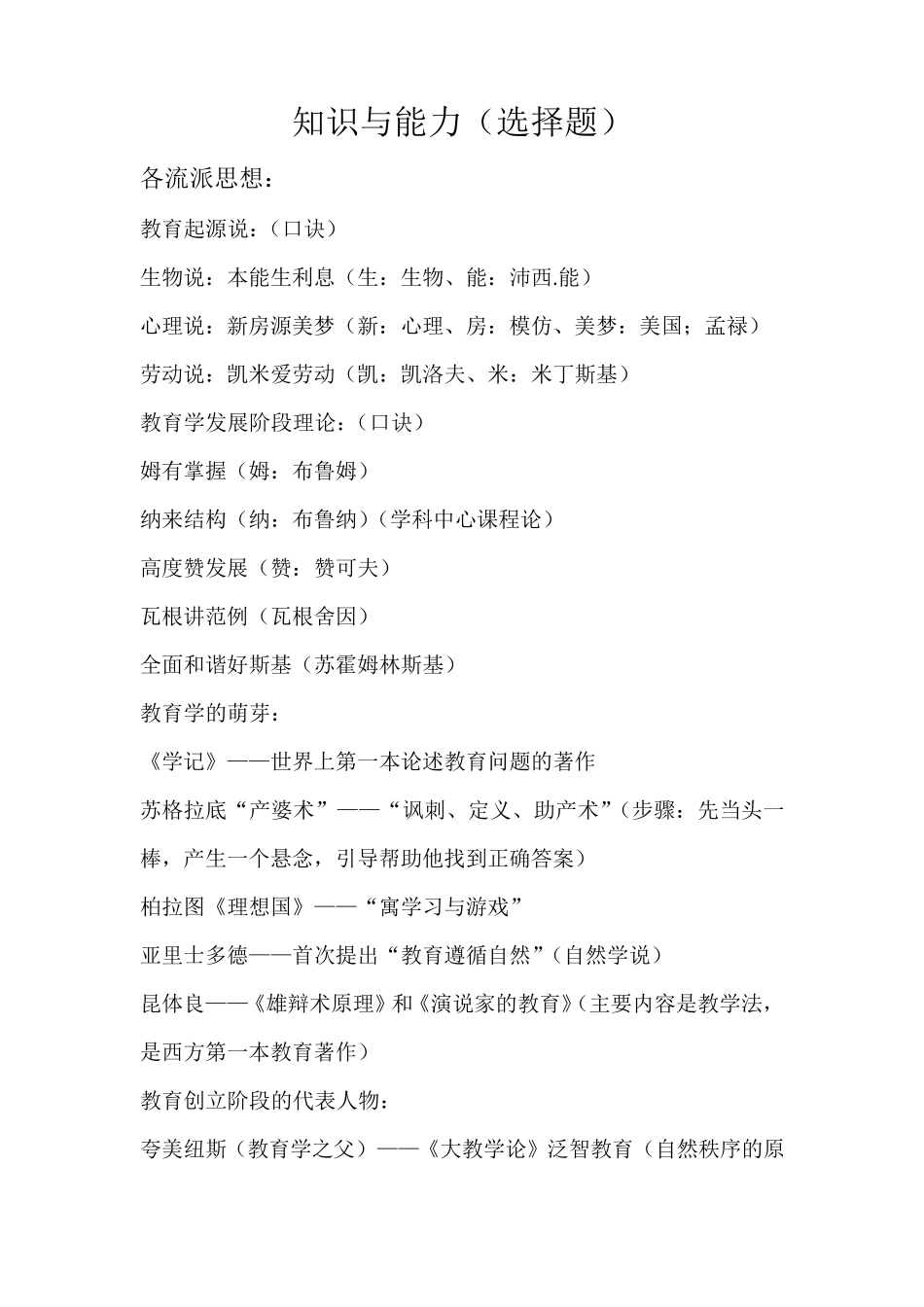 知识与能力（选择题）

各流派思想：

教育起源说：（口诀）

生物说：本能生利息（生：生物、能：沛西.能）

心理说：新房源美梦（新：心理、房：模仿、美梦：美国；孟禄）

劳动说：凯米爱劳动（凯：凯洛夫、米：米丁斯基）

教育学发展阶段理论：（口诀）

姆有掌握（姆：布鲁姆）

纳来结构（纳：布鲁纳）（学科中心课程论）

高度赞发展（赞：赞可夫）

瓦根讲范例（瓦根舍因）

全面和谐好斯基（苏霍姆林斯基）

教育学的萌芽：

《学记》——世界上第一本论述教育问题的著作

苏格拉底“产婆术”——“讽刺、定义、助产术”（步骤：先当头一棒，产生一个悬念，引导帮助他找到正确答案）

柏拉图《理想国》——“寓学习与游戏”

亚里士多德——首次提出“教育遵循自然”（自然学说）

昆体良——《雄辩术原理》和《演说家的教育》（主要内容是教学法，是西方第一本教育著作）

教育创立阶段的代表人物：

夸美纽斯（教育学之父）——《大教学论》泛智教育（自然秩序的原